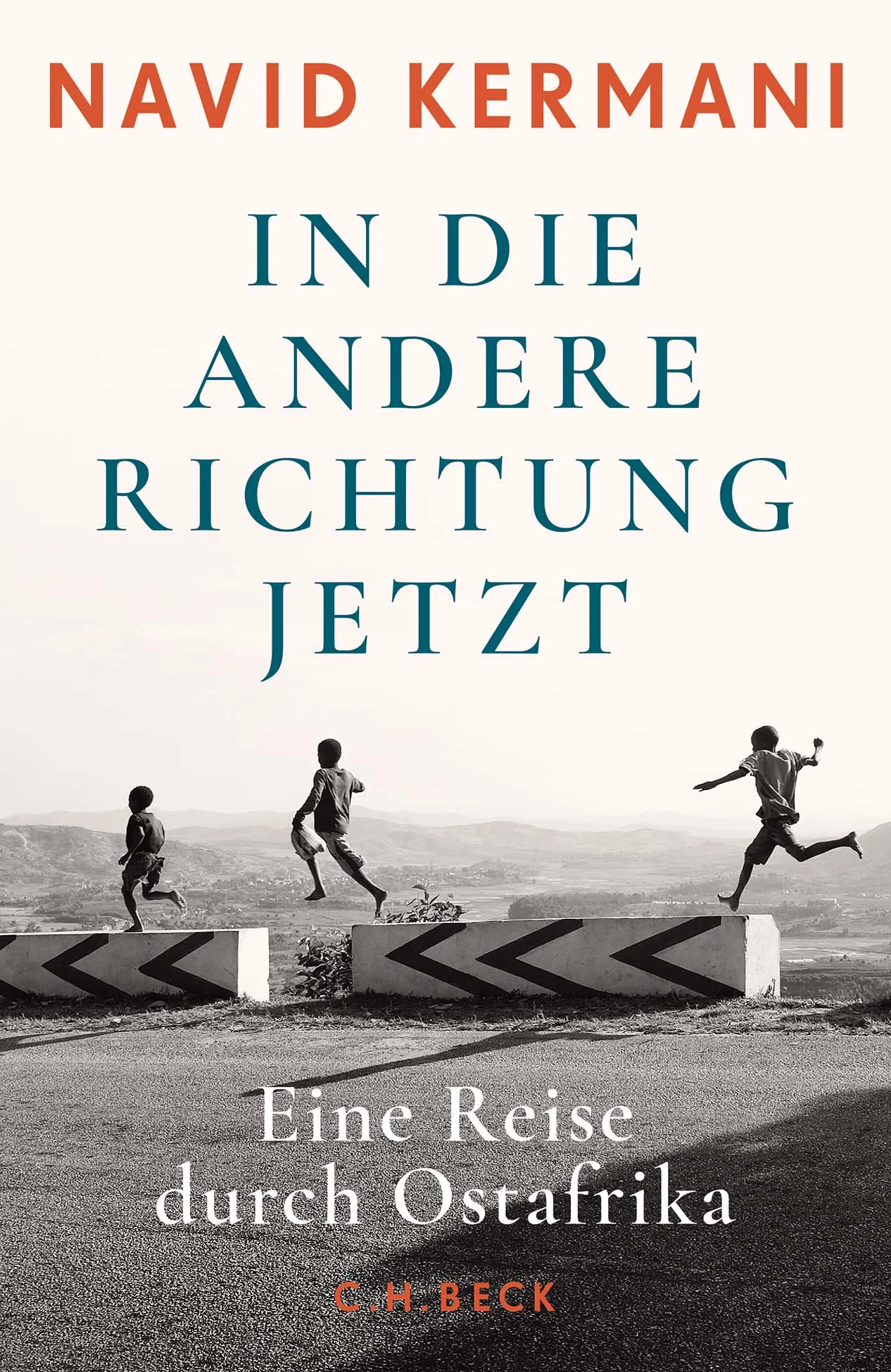 NAVID KERMANI

IN DIE ANDERE RICHTUNG JETZT

Eine Reise durch Ostafrika

C.H.BECK